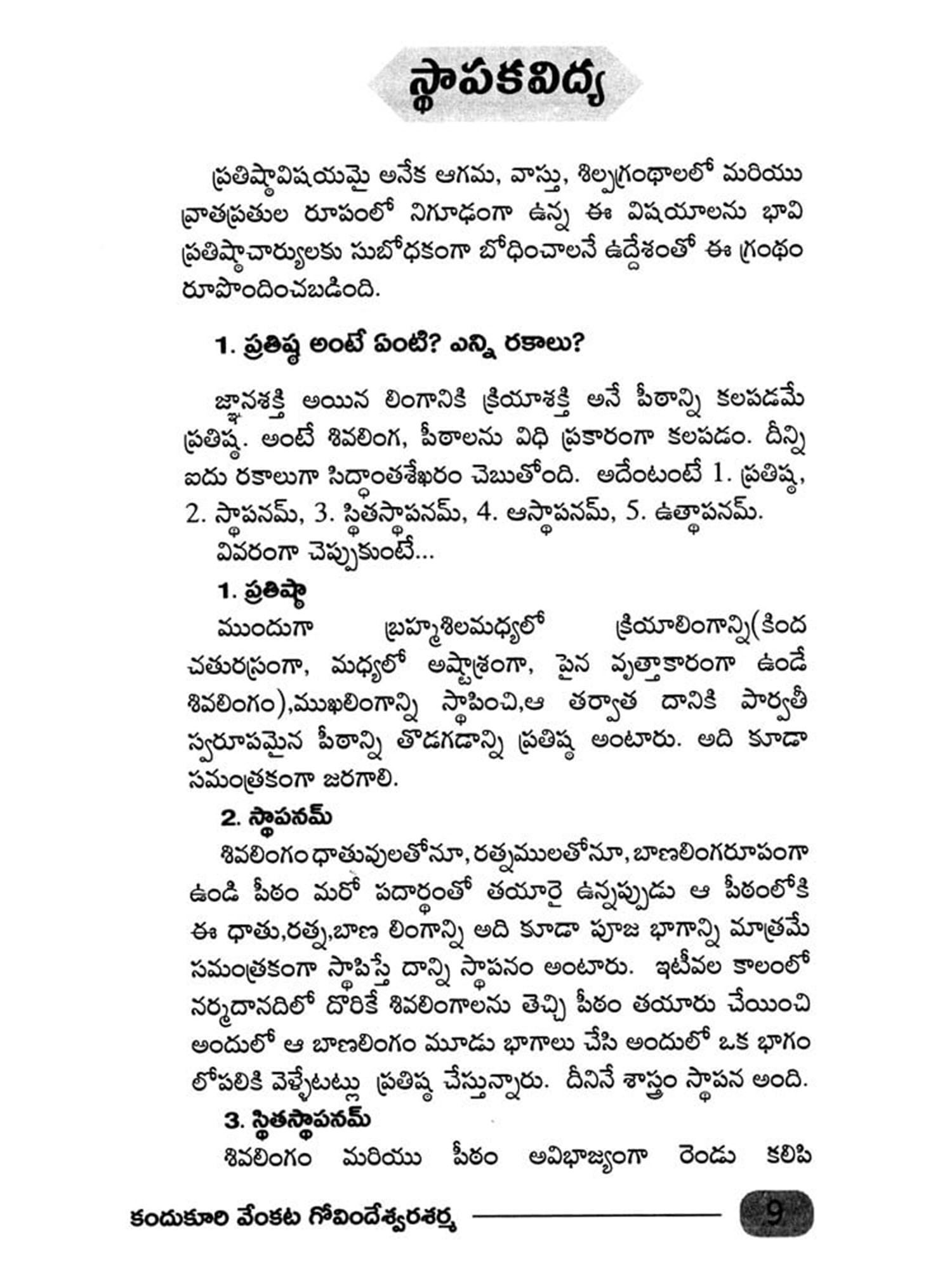 స్థాపకవిద్య

ప్రతిష్ఠావిషయమై అనేక ఆగమ, వాస్తు, శిల్పగ్రంథాలలో మరియు వ్రాతప్రతుల రూపంలో నిగూఢంగా ఉన్న ఈ విషయాలను భావి ప్రతిష్ఠాచార్యులకు సుబోధకంగా బోధించాలనే ఉద్దేశంతో ఈ గ్రంథం రూపొందించబడింది.

1. ప్రతిష్ఠ అంటే ఏంటి? ఎన్ని రకాలు?

జ్ఞానశక్తి అయిన లింగానికి క్రియాశక్తి అనే పీఠాన్ని కలపడమే ప్రతిష్ఠ. అంటే శివలింగ, పీఠాలను విధి ప్రకారంగా కలపడం. దీన్ని ఐదు రకాలుగా సిద్ధాంతశేఖరం చెబుతోంది. అదేంటంటే 1. ప్రతిష్ఠ, 2. స్థాపనమ్, 3. స్థితస్థాపనమ్, 4. ఆస్థాపనమ్, 5. ఉత్థాపనమ్.
వివరంగా చెప్పుకుంటే...

1. ప్రతిష్ఠా
ముందుగా బ్రహ్మశిలమధ్యలో క్రియాలింగాన్ని(కింద చతురస్రంగా, మధ్యలో అష్టాశ్రంగా, పైన వృత్తాకారంగా ఉండే శివలింగం),ముఖలింగాన్ని స్థాపించి,ఆ తర్వాత దానికి పార్వతీ స్వరూపమైన పీఠాన్ని తొడగడాన్ని ప్రతిష్ఠ అంటారు. అది కూడా సమంత్రకంగా జరగాలి.

2. స్థాపనమ్
శివలింగం ధాతువులతోనూ, రత్నములతోనూ, బాణలింగరూపంగా ఉండి పీఠం మరో పదార్థంతో తయారై ఉన్నప్పుడు ఆ పీఠంలోకి ఈ ధాతు,రత్న,బాణ లింగాన్ని అది కూడా పూజ భాగాన్ని మాత్రమే సమంత్రకంగా స్థాపిస్తే దాన్ని స్థాపనం అంటారు. ఇటీవల కాలంలో నర్మదానదిలో దొరికే శివలింగాలను తెచ్చి పీఠం తయారు చేయించి అందులో ఆ బాణలింగం మూడు భాగాలు చేసి అందులో ఒక భాగం లోపలికి వెళ్ళేటట్లు ప్రతిష్ఠ చేస్తున్నారు. దీనినే శాస్త్రం స్థాపన అంది.

3. స్థితస్థాపనమ్
శివలింగం మరియు పీఠం అవిభాజ్యంగా రెండు కలిపి

కందుకూరి వేంకట గోవిందేశ్వరశర్మ 9